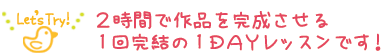 Let's Try!

2時間で作品を完成させる
1回完結の1DAYレッスンです!